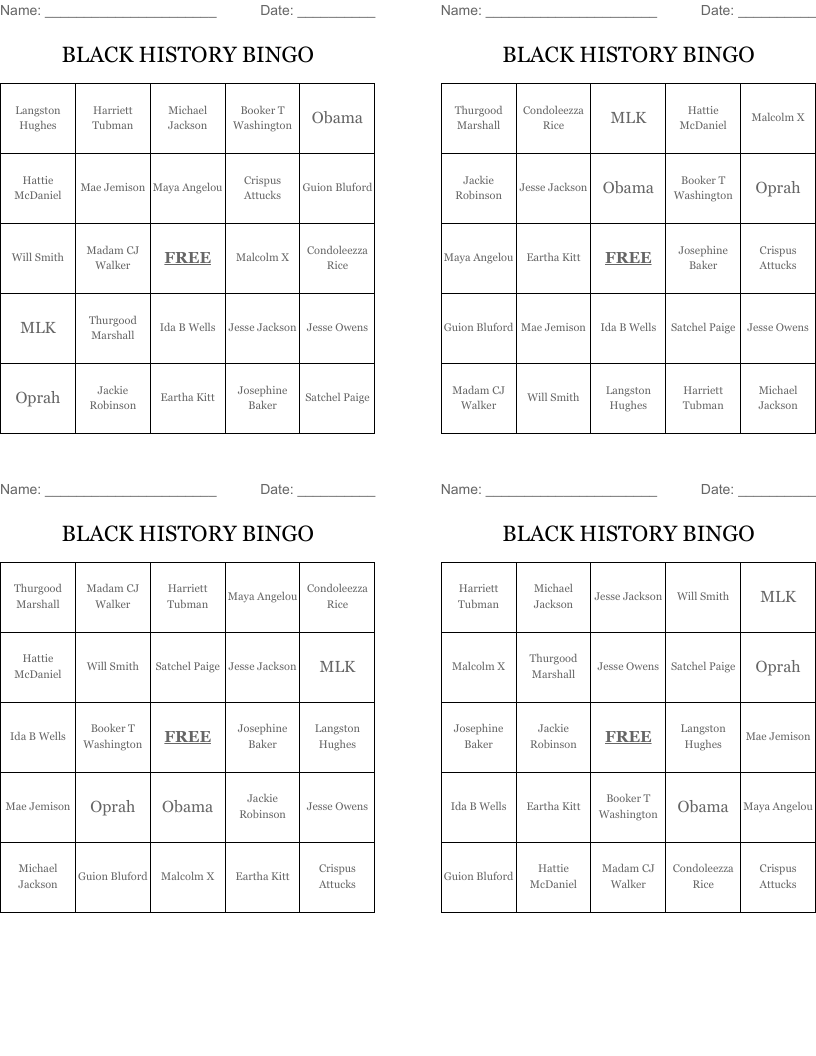 Name: ______________________ Date: __________

BLACK HISTORY BINGO

| Langston Hughes | Harriett Tubman | Michael Jackson | Booker T Washington | Obama |
|---|---|---|---|---|
| Hattie McDaniel | Mae Jemison | Maya Angelou | Crispus Attucks | Guion Bluford |
| Will Smith | Madam CJ Walker | FREE | Malcolm X | Condoleezza Rice |
| MLK | Thurgood Marshall | Ida B Wells | Jesse Jackson | Jesse Owens |
| Oprah | Jackie Robinson | Eartha Kitt | Josephine Baker | Satchel Paige |

Name: ______________________ Date: __________

BLACK HISTORY BINGO

| Thurgood Marshall | Condoleezza Rice | MLK | Hattie McDaniel | Malcolm X |
|---|---|---|---|---|
| Jackie Robinson | Jesse Jackson | Obama | Booker T Washington | Oprah |
| Maya Angelou | Eartha Kitt | FREE | Josephine Baker | Crispus Attucks |
| Guion Bluford | Mae Jemison | Ida B Wells | Satchel Paige | Jesse Owens |
| Madam CJ Walker | Will Smith | Langston Hughes | Harriett Tubman | Michael Jackson |

Name: ______________________ Date: __________

BLACK HISTORY BINGO

| Thurgood Marshall | Madam CJ Walker | Harriett Tubman | Maya Angelou | Condoleezza Rice |
|---|---|---|---|---|
| Hattie McDaniel | Will Smith | Satchel Paige | Jesse Jackson | MLK |
| Ida B Wells | Booker T Washington | FREE | Josephine Baker | Langston Hughes |
| Mae Jemison | Oprah | Obama | Jackie Robinson | Jesse Owens |
| Michael Jackson | Guion Bluford | Malcolm X | Eartha Kitt | Crispus Attucks |

Name: ______________________ Date: __________

BLACK HISTORY BINGO

| Harriett Tubman | Michael Jackson | Jesse Jackson | Will Smith | MLK |
|---|---|---|---|---|
| Malcolm X | Thurgood Marshall | Jesse Owens | Satchel Paige | Oprah |
| Josephine Baker | Jackie Robinson | FREE | Langston Hughes | Mae Jemison |
| Ida B Wells | Eartha Kitt | Booker T Washington | Obama | Maya Angelou |
| Guion Bluford | Hattie McDaniel | Madam CJ Walker | Condoleezza Rice | Crispus Attucks |